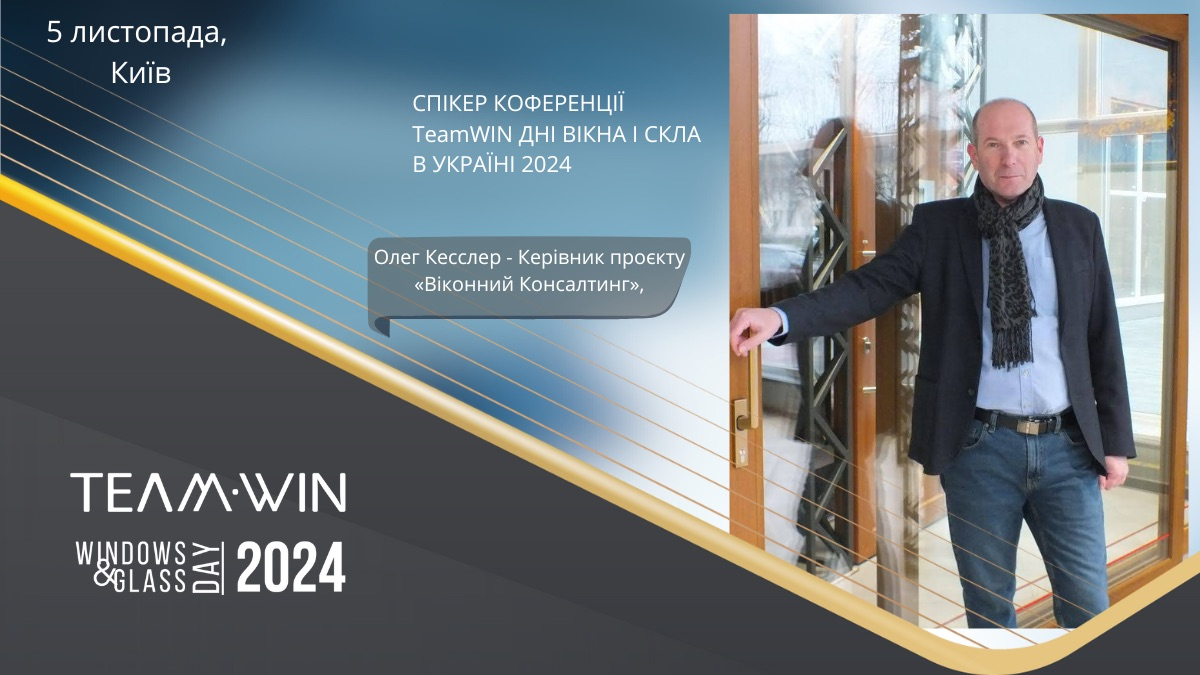 5 листопада,
Київ

СПІКЕР КОФЕРЕНЦІЇ
TeamWIN ДНІ ВІКНА І СКЛА
В УКРАЇНІ 2024

Олег Кесслер - Керівник проєкту «Віконний Консалтинг»,

TEAM·WIN

WINDOWS & GLASS DAY 2024